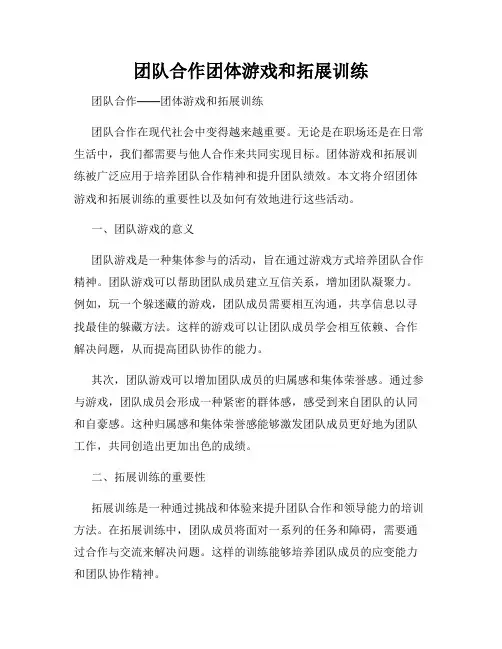 团队合作团体游戏和拓展训练

团队合作——团体游戏和拓展训练

团队合作在现代社会中变得越来越重要。无论是在职场还是在日常生活中，我们都需要与他人合作来共同实现目标。团体游戏和拓展训练被广泛应用于培养团队合作精神和提升团队绩效。本文将介绍团体游戏和拓展训练的重要性以及如何有效地进行这些活动。

一、团队游戏的意义

团队游戏是一种集体参与的活动，旨在通过游戏方式培养团队合作精神。团队游戏可以帮助团队成员建立互信关系，增加团队凝聚力。例如，玩一个躲迷藏的游戏，团队成员需要相互沟通，共享信息以寻找最佳的躲藏方法。这样的游戏可以让团队成员学会相互依赖、合作解决问题，从而提高团队协作的能力。

其次，团队游戏可以增加团队成员的归属感和集体荣誉感。通过参与游戏，团队成员会形成一种紧密的群体感，感受到来自团队的认同和自豪感。这种归属感和集体荣誉感能够激发团队成员更好地为团队工作，共同创造出更加出色的成绩。

二、拓展训练的重要性

拓展训练是一种通过挑战和体验来提升团队合作和领导能力的培训方法。在拓展训练中，团队成员将面对一系列的任务和障碍，需要通过合作与交流来解决问题。这样的训练能够培养团队成员的应变能力和团队协作精神。